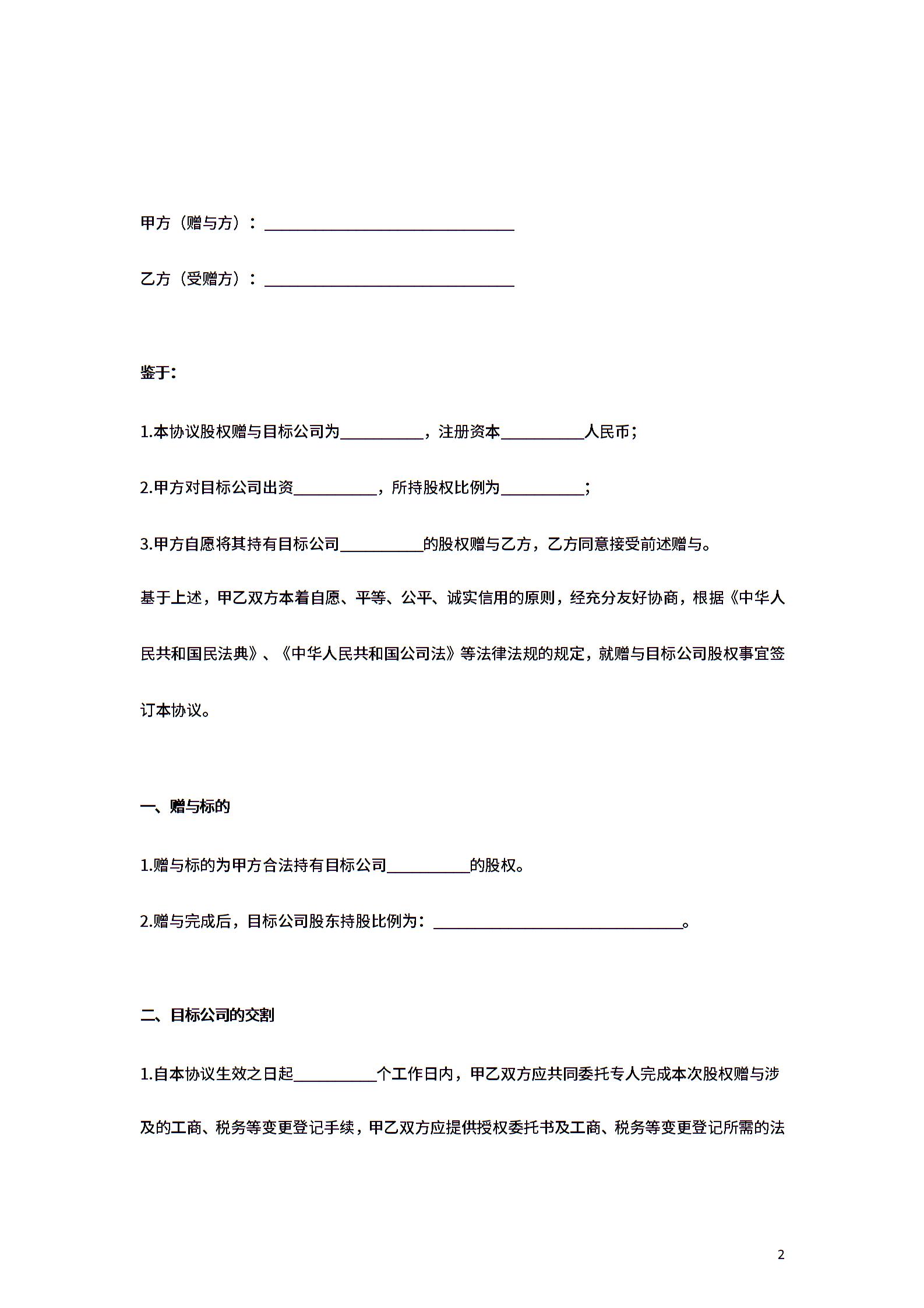 甲方（赠与方）：________________________________

乙方（受赠方）：________________________________

鉴于：

1.本协议股权赠与目标公司为__________，注册资本__________人民币；

2.甲方对目标公司出资__________，所持股权比例为__________；

3.甲方自愿将其持有目标公司__________的股权赠与乙方，乙方同意接受前述赠与。

基于上述，甲乙双方本着自愿、平等、公平、诚实信用的原则，经充分友好协商，根据《中华人民共和国民法典》、《中华人民共和国公司法》等法律法规的规定，就赠与目标公司股权事宜签订本协议。

一、赠与标的

1.赠与标的为甲方合法持有目标公司__________的股权。

2.赠与完成后，目标公司股东持股比例为：________________________________。

二、目标公司的交割

1.自本协议生效之日起__________个工作日内，甲乙双方应共同委托专人完成本次股权赠与涉及的工商、税务等变更登记手续，甲乙双方应提供授权委托书及工商、税务等变更登记所需的法

2